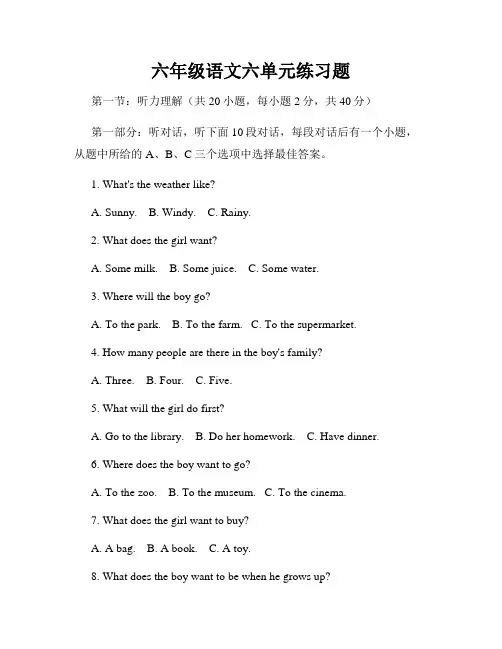 六年级语文六单元练习题

第一节：听力理解（共 20 小题，每小题 2 分，共 40 分）

第一部分：听对话，听下面 10 段对话，每段对话后有一个小题，从题中所给的 A、B、C 三个选项中选择最佳答案。

1. What's the weather like?

A. Sunny.  B. Windy.  C. Rainy.

2. What does the girl want?

A. Some milk.  B. Some juice.  C. Some water.

3. Where will the boy go?

A. To the park.  B. To the farm.  C. To the supermarket.

4. How many people are there in the boy's family?

A. Three.  B. Four.  C. Five.

5. What will the girl do first?

A. Go to the library.  B. Do her homework.  C. Have dinner.

6. Where does the boy want to go?

A. To the zoo.  B. To the museum.  C. To the cinema.

7. What does the girl want to buy?

A. A bag.  B. A book.  C. A toy.

8. What does the boy want to be when he grows up?